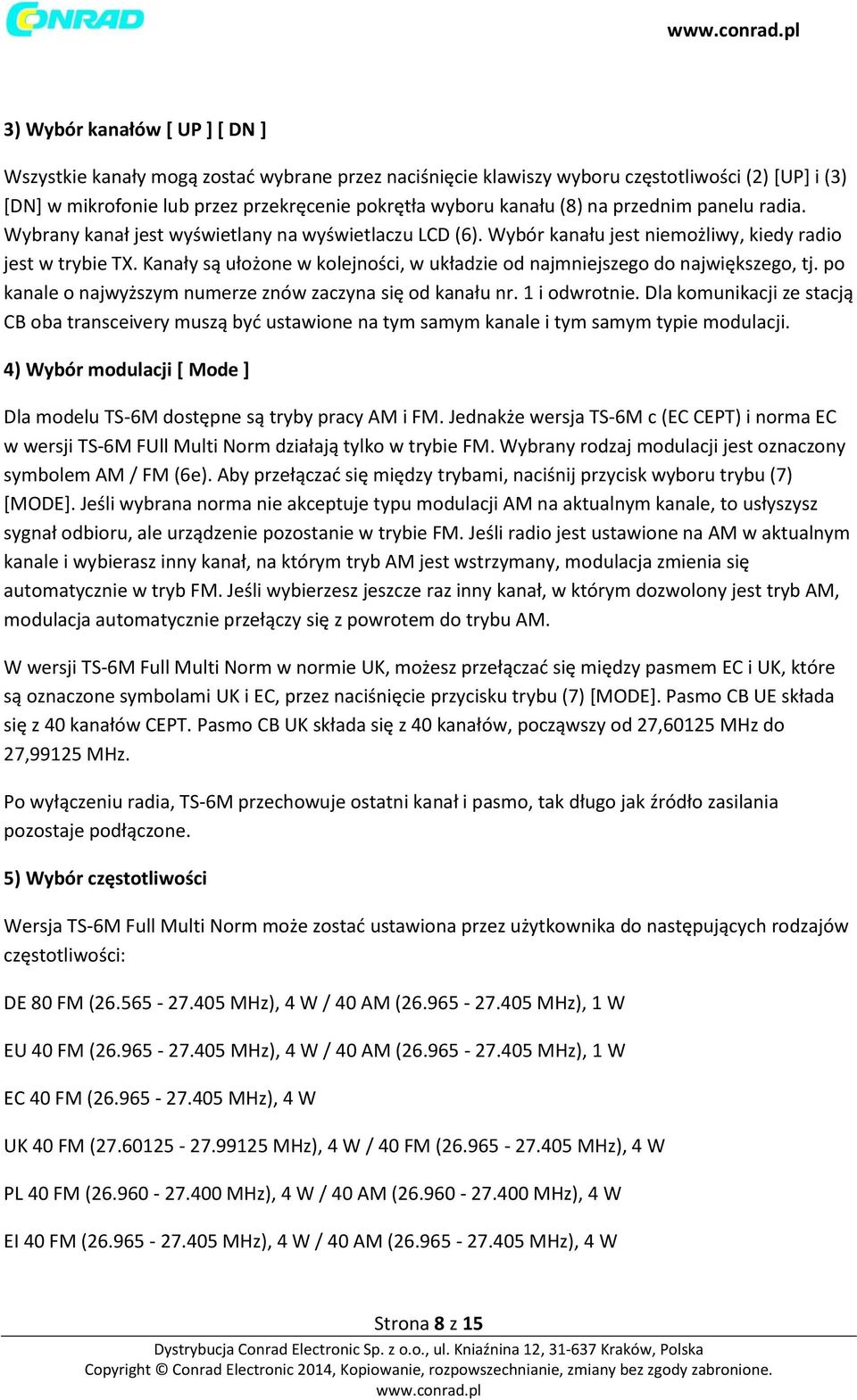 CONRAD

www.conrad.pl

3) Wybór kanałów [ UP ] [ DN ]

Wszystkie kanały mogą zostać wybrane przez naciśnięcie klawiszy wyboru częstotliwości (2) [UP] i (3) [DN] w mikrofonie lub przez przekręcenie pokrętła wyboru kanału (8) na przednim panelu radia. Wybrany kanał jest wyświetlany na wyświetlaczu LCD (6). Wybór kanału jest niemożliwy, kiedy radio jest w trybie TX. Kanały są ułożone w kolejności, w układzie od najmniejszego do największego, tj. po kanale o najwyższym numerze znów zaczyna się od kanału nr. 1 i odwrotnie. Dla komunikacji ze stacją CB oba transceivery muszą być ustawione na tym samym kanale i tym samym typie modulacji.

4) Wybór modulacji [ Mode ]

Dla modelu TS-6M dostępne są tryby pracy AM i FM. Jednakże wersja TS-6M c (EC CEPT) i norma EC w wersji TS-6M FUll Multi Norm działają tylko w trybie FM. Wybrany rodzaj modulacji jest oznaczony symbolem AM / FM (6e). Aby przełączać się między trybami, naciśnij przycisk wyboru trybu (7) [MODE]. Jeśli wybrana norma nie akceptuje typu modulacji AM na aktualnym kanale, to usłyszysz sygnał odbioru, ale urządzenie pozostanie w trybie FM. Jeśli radio jest ustawione na AM w aktualnym kanale i wybierasz inny kanał, na którym tryb AM jest wstrzymany, modulacja zmienia się automatycznie w tryb FM. Jeśli wybierzesz jeszcze raz inny kanał, w którym dozwolony jest tryb AM, modulacja automatycznie przełączy się z powrotem do trybu AM.

W wersji TS-6M Full Multi Norm w normie UK, możesz przełączać się między pasmem EC i UK, które są oznaczone symbolami UK i EC, przez naciśnięcie przycisku trybu (7) [MODE]. Pasmo CB UE składa się z 40 kanałów CEPT. Pasmo CB UK składa się z 40 kanałów, począwszy od 27,60125 MHz do 27,99125 MHz.

Po wyłączeniu radia, TS-6M przechowuje ostatni kanał i pasmo, tak długo jak źródło zasilania pozostaje podłączone.

5) Wybór częstotliwości

Wersja TS-6M Full Multi Norm może zostać ustawiona przez użytkownika do następujących rodzajów częstotliwości:

DE 80 FM (26.565 - 27.405 MHz), 4 W / 40 AM (26.965 - 27.405 MHz), 1 W

EU 40 FM (26.965 - 27.405 MHz), 4 W / 40 AM (26.965 - 27.405 MHz), 1 W

EC 40 FM (26.965 - 27.405 MHz), 4 W

UK 40 FM (27.60125 - 27.99125 MHz), 4 W / 40 FM (26.965 - 27.405 MHz), 4 W

PL 40 FM (26.960 - 27.400 MHz), 4 W / 40 AM (26.960 - 27.400 MHz), 4 W

EI 40 FM (26.965 - 27.405 MHz), 4 W / 40 AM (26.965 - 27.405 MHz), 4 W

Strona 8 z 15

Dystrybucja Conrad Electronic Sp. z o.o., ul. Kniaźnina 12, 31-637 Kraków, Polska
Copyright © Conrad Electronic 2014, Kopiowanie, rozpowszechnianie, zmiany bez zgody zabronione.
www.conrad.pl